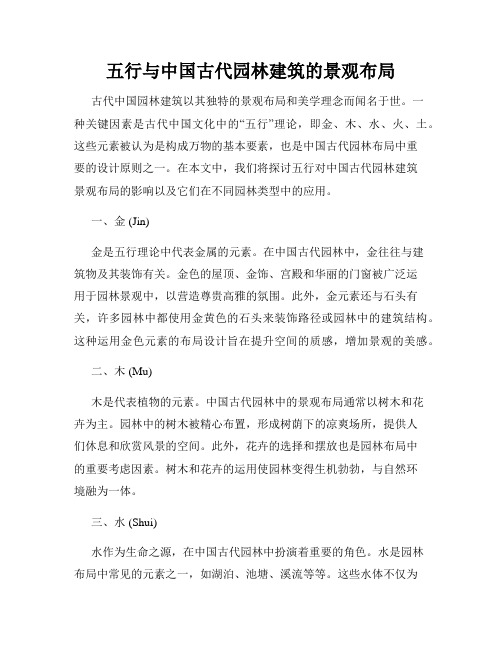 五行与中国古代园林建筑的景观布局

古代中国园林建筑以其独特的景观布局和美学理念而闻名于世。一种关键因素是古代中国文化中的“五行”理论，即金、木、水、火、土。这些元素被认为是构成万物的基本要素，也是中国古代园林布局中重要的设计原则之一。在本文中，我们将探讨五行对中国古代园林建筑景观布局的影响以及它们在不同园林类型中的应用。

一、金 (Jin)

金是五行理论中代表金属的元素。在中国古代园林中，金往往与建筑物及其装饰有关。金色的屋顶、金饰、宫殿和华丽的门窗被广泛运用于园林景观中，以营造尊贵高雅的氛围。此外，金元素还与石头有关，许多园林中都使用金黄色的石头来装饰路径或园林中的建筑结构。这种运用金色元素的布局设计旨在提升空间的质感，增加景观的美感。

二、木 (Mu)

木是代表植物的元素。中国古代园林中的景观布局通常以树木和花卉为主。园林中的树木被精心布置，形成树荫下的凉爽场所，提供人们休息和欣赏风景的空间。此外，花卉的选择和摆放也是园林布局中的重要考虑因素。树木和花卉的运用使园林变得生机勃勃，与自然环境融为一体。

三、水 (Shui)

水作为生命之源，在中国古代园林中扮演着重要的角色。水是园林布局中常见的元素之一，如湖泊、池塘、溪流等等。这些水体不仅为